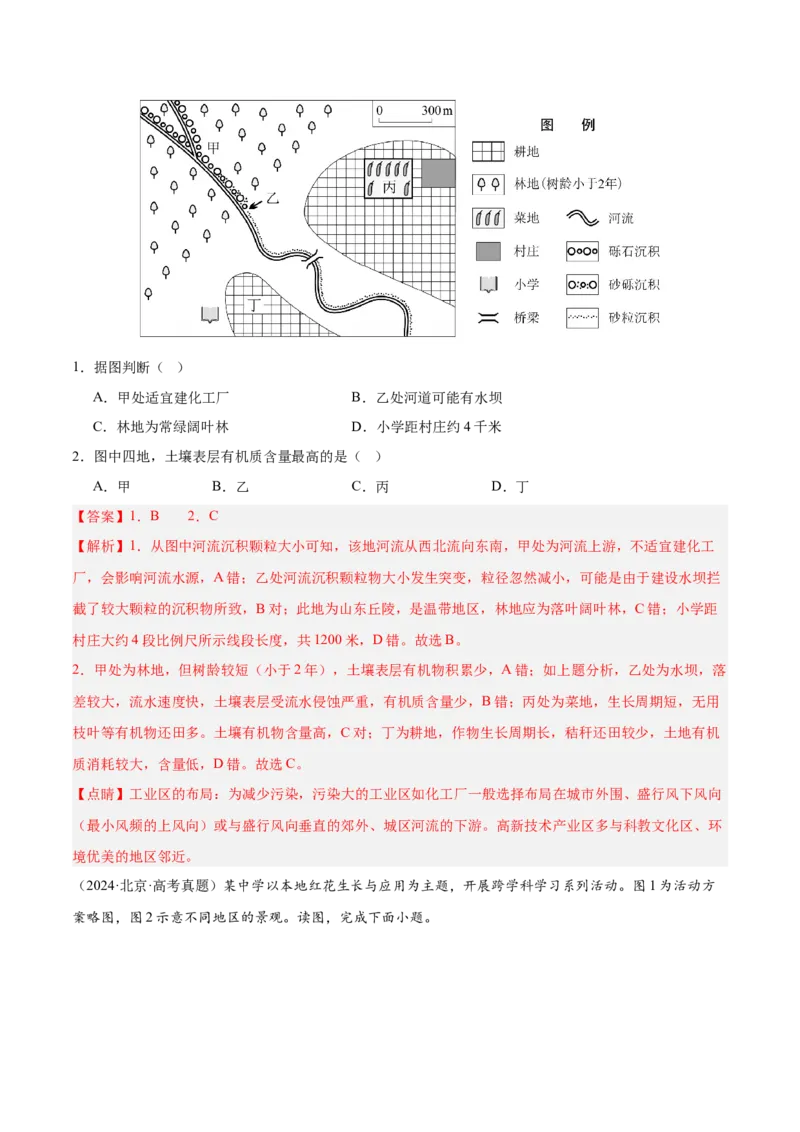 0 300 m

甲

乙

丙

丁

图 例

耕地

林地(树龄小于2年)

菜地

河流

村庄

砾石沉积

小学

砂砾沉积

桥梁

砂粒沉积

1．据图判断（ ）

A．甲处适宜建化工厂

B．乙处河道可能有水坝

C．林地为常绿阔叶林

D．小学距村庄约 4 千米

2．图中四地，土壤表层有机质含量最高的是（ ）

A．甲

B．乙

C．丙

D．丁

【答案】1．B 2．C

【解析】1．从图中河流沉积颗粒大小可知，该地河流从西北流向东南，甲处为河流上游，不适宜建化工厂，会影响河流水源，A 错；乙处河流沉积颗粒物大小发生突变，粒径忽然减小，可能是由于建设水坝拦截了较大颗粒的沉积物所致，B 对；此地为山东丘陵，是温带地区，林地应为落叶阔叶林，C 错；小学距村庄大约 4 段比例尺所示线段长度，共 1200 米，D 错。故选 B。

2．甲处为林地，但树龄较短（小于 2 年），土壤表层有机物积累少，A 错；如上题分析，乙处为水坝，落差较大，流水速度快，土壤表层受流水侵蚀严重，有机质含量少，B 错；丙处为菜地，生长周期短，无用枝叶等有机物还田多。土壤有机物含量高，C 对；丁为耕地，作物生长周期长，秸秆还田较少，土地有机质消耗较大，含量低，D 错。故选 C。

【点睛】工业区的布局：为减少污染，污染大的工业区如化工厂一般选择布局在城市外围、盛行风下风向（最小风频的上风向）或与盛行风向垂直的郊外、城区河流的下游。高新技术产业区多与科教文化区、环境优美的地区邻近。

（2024·北京·高考真题）某中学以本地红花生长与应用为主题，开展跨学科学习系列活动。图 1 为活动方案略图，图 2 示意不同地区的景观。读图，完成下面小题。